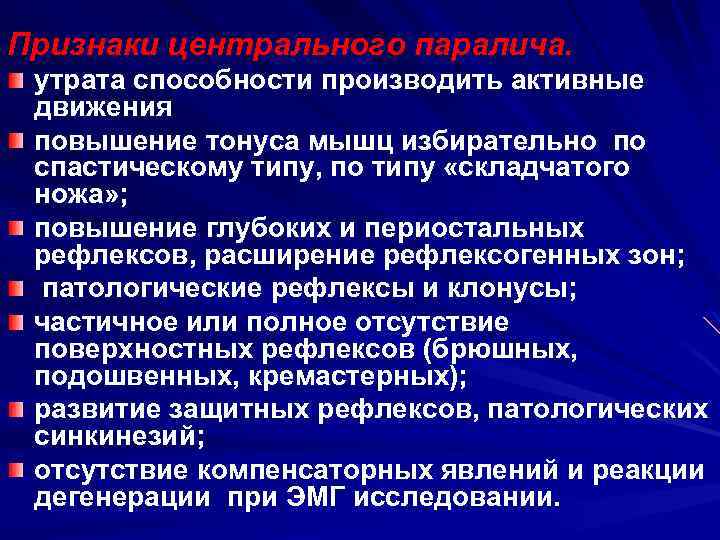 Признаки центрального паралича.

утрата способности производить активные движения

повышение тонуса мышц избирательно по спастическому типу, по типу «складчатого ножа»;

повышение глубоких и периостальных рефлексов, расширение рефлексогенных зон;

патологические рефлексы и клонусы;

частичное или полное отсутствие поверхностных рефлексов (брюшных, подошвенных, кремастерных);

развитие защитных рефлексов, патологических синкинезий;

отсутствие компенсаторных явлений и реакции дегенерации при ЭМГ исследовании.